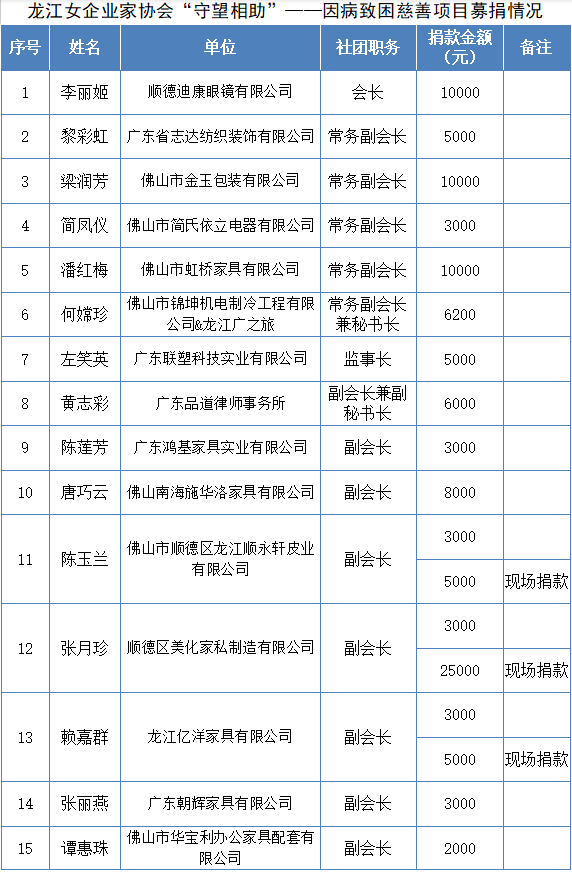 龙江女企业家协会“守望相助”——因病致困慈善项目募捐情况

| 序号 | 姓名 | 单位 | 社团职务 | 捐款金额（元） | 备注 |
|---|---|---|---|---|---|
| 1 | 李丽姬 | 顺德迪康眼镜有限公司 | 会长 | 10000 | |
| 2 | 黎彩虹 | 广东省志达纺织装饰有限公司 | 常务副会长 | 5000 | |
| 3 | 梁润芳 | 佛山市金玉包装有限公司 | 常务副会长 | 10000 | |
| 4 | 简凤仪 | 佛山市简氏依立电器有限公司 | 常务副会长 | 3000 | |
| 5 | 潘红梅 | 佛山市虹桥家具有限公司 | 常务副会长 | 10000 | |
| 6 | 何嫦珍 | 佛山市锦坤机电制冷工程有限公司&龙江广之旅 | 常务副会长兼秘书长 | 6200 | |
| 7 | 左笑英 | 广东联塑科技实业有限公司 | 监事长 | 5000 | |
| 8 | 黄志彩 | 广东品道律师事务所 | 副会长兼副秘书长 | 6000 | |
| 9 | 陈莲芳 | 广东鸿基家具实业有限公司 | 副会长 | 3000 | |
| 10 | 唐巧云 | 佛山南海施华洛家具有限公司 | 副会长 | 8000 | |
| 11 | 陈玉兰 | 佛山市顺德区龙江顺永轩皮业有限公司 | 副会长 | 3000 | |
| | | | | 5000 | 现场捐款 |
| 12 | 张月珍 | 顺德区美化家私制造有限公司 | 副会长 | 3000 | |
| | | | | 25000 | 现场捐款 |
| 13 | 赖嘉群 | 龙江亿洋家具有限公司 | 副会长 | 3000 | |
| | | | | 5000 | 现场捐款 |
| 14 | 张丽燕 | 广东朝辉家具有限公司 | 副会长 | 3000 | |
| 15 | 谭惠珠 | 佛山市华宝利办公家具配套有限公司 | 副会长 | 2000 | |